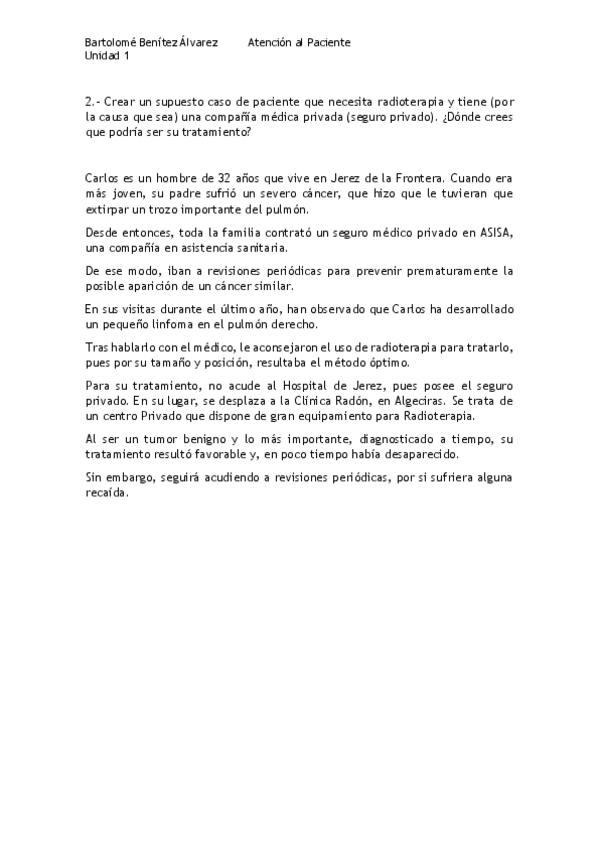 Bartolomé Benítez Álvarez Atención al Paciente
Unidad 1

2.- Crear un supuesto caso de paciente que necesita radioterapia y tiene (por la causa que sea) una compañía médica privada (seguro privado). ¿Dónde crees que podría ser su tratamiento?

Carlos es un hombre de 32 años que vive en Jerez de la Frontera. Cuando era más joven, su padre sufrió un severo cáncer, que hizo que le tuvieran que extirpar un trozo importante del pulmón.

Desde entonces, toda la familia contrató un seguro médico privado en ASISA, una compañía en asistencia sanitaria.

De ese modo, iban a revisiones periódicas para prevenir prematuramente la posible aparición de un cáncer similar.

En sus visitas durante el último año, han observado que Carlos ha desarrollado un pequeño linfoma en el pulmón derecho.

Tras hablarlo con el médico, le aconsejaron el uso de radioterapia para tratarlo, pues por su tamaño y posición, resultaba el método óptimo.

Para su tratamiento, no acude al Hospital de Jerez, pues posee el seguro privado. En su lugar, se desplaza a la Clínica Radón, en Algeciras. Se trata de un centro Privado que dispone de gran equipamiento para Radioterapia.

Al ser un tumor benigno y lo más importante, diagnosticado a tiempo, su tratamiento resultó favorable y, en poco tiempo había desaparecido.

Sin embargo, seguirá acudiendo a revisiones periódicas, por si sufriera alguna recaída.